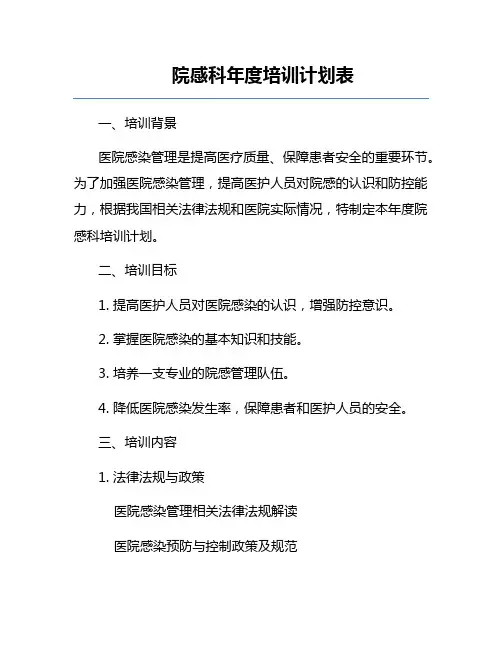 院感科年度培训计划表

一、培训背景

医院感染管理是提高医疗质量、保障患者安全的重要环节。为了加强医院感染管理，提高医护人员对院感的认识和防控能力，根据我国相关法律法规和医院实际情况，特制定本年度院感科培训计划。

二、培训目标

1. 提高医护人员对医院感染的认识，增强防控意识。

2. 掌握医院感染的基本知识和技能。

3. 培养一支专业的院感管理队伍。

4. 降低医院感染发生率，保障患者和医护人员的安全。

三、培训内容

1. 法律法规与政策

医院感染管理相关法律法规解读

医院感染预防与控制政策及规范